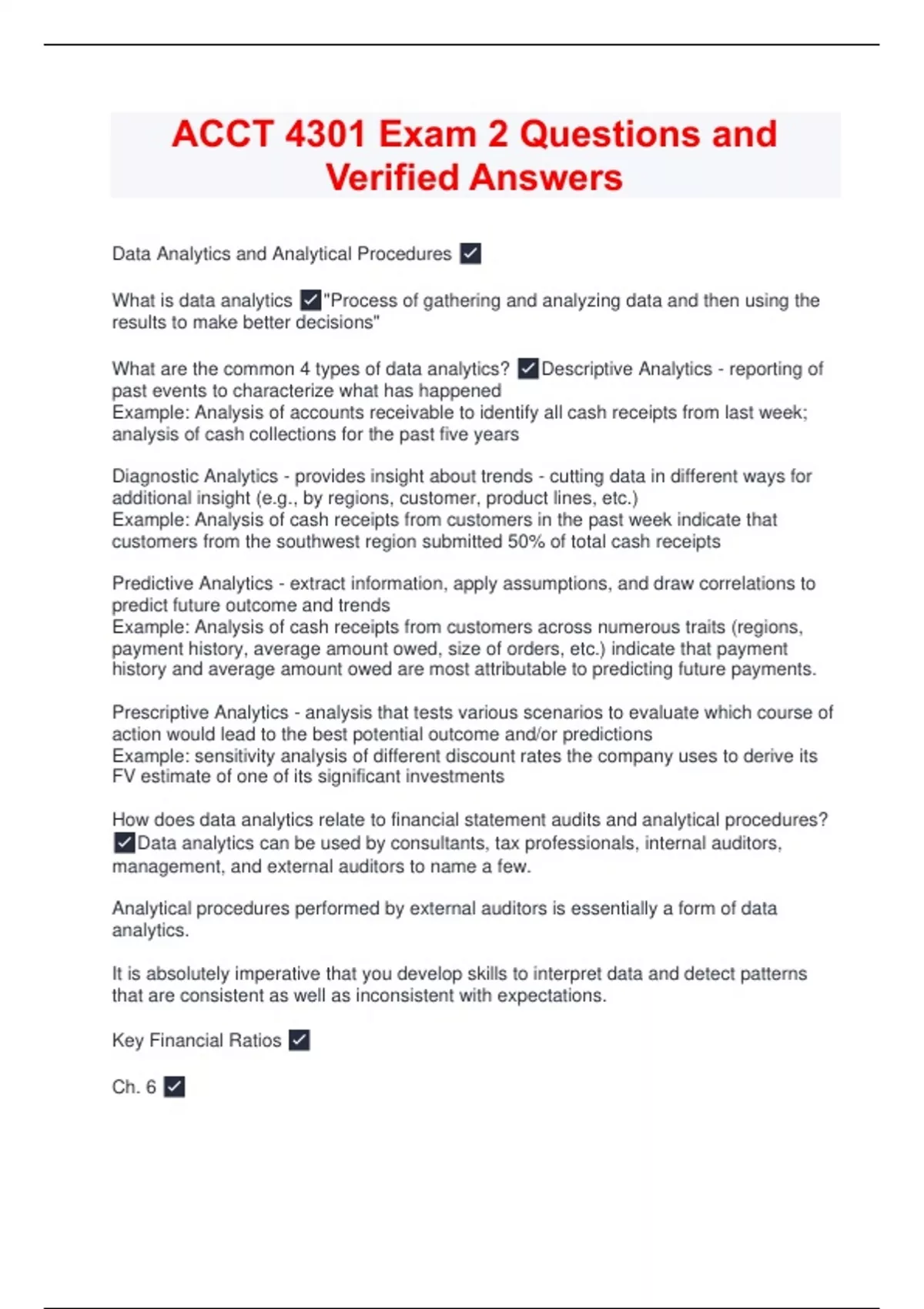 ACCT 4301 Exam 2 Questions and Verified Answers

Data Analytics and Analytical Procedures ☑

What is data analytics ☑"Process of gathering and analyzing data and then using the results to make better decisions"

What are the common 4 types of data analytics? ☑Descriptive Analytics - reporting of past events to characterize what has happened
Example: Analysis of accounts receivable to identify all cash receipts from last week; analysis of cash collections for the past five years

Diagnostic Analytics - provides insight about trends - cutting data in different ways for additional insight (e.g., by regions, customer, product lines, etc.)
Example: Analysis of cash receipts from customers in the past week indicate that customers from the southwest region submitted 50% of total cash receipts

Predictive Analytics - extract information, apply assumptions, and draw correlations to predict future outcome and trends
Example: Analysis of cash receipts from customers across numerous traits (regions, payment history, average amount owed, size of orders, etc.) indicate that payment history and average amount owed are most attributable to predicting future payments.

Prescriptive Analytics - analysis that tests various scenarios to evaluate which course of action would lead to the best potential outcome and/or predictions
Example: sensitivity analysis of different discount rates the company uses to derive its FV estimate of one of its significant investments

How does data analytics relate to financial statement audits and analytical procedures? ☑Data analytics can be used by consultants, tax professionals, internal auditors, management, and external auditors to name a few.

Analytical procedures performed by external auditors is essentially a form of data analytics.

It is absolutely imperative that you develop skills to interpret data and detect patterns that are consistent as well as inconsistent with expectations.

Key Financial Ratios ☑

Ch. 6 ☑